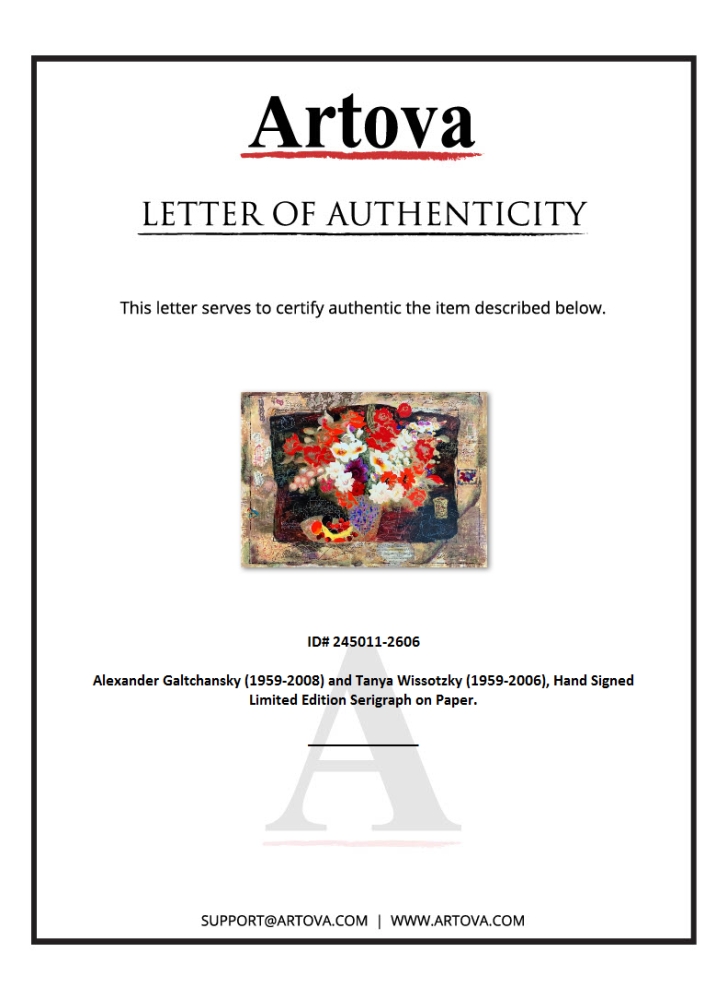 Artova

LETTER OF AUTHENTICITY

This letter serves to certify authentic the item described below.

ID# 245011-2606

Alexander Galtchansky (1959-2008) and Tanya Wissotzky (1959-2006), Hand Signed Limited Edition Serigraph on Paper.

A

SUPPORT@ARTOVA.COM | WWW.ARTOVA.COM